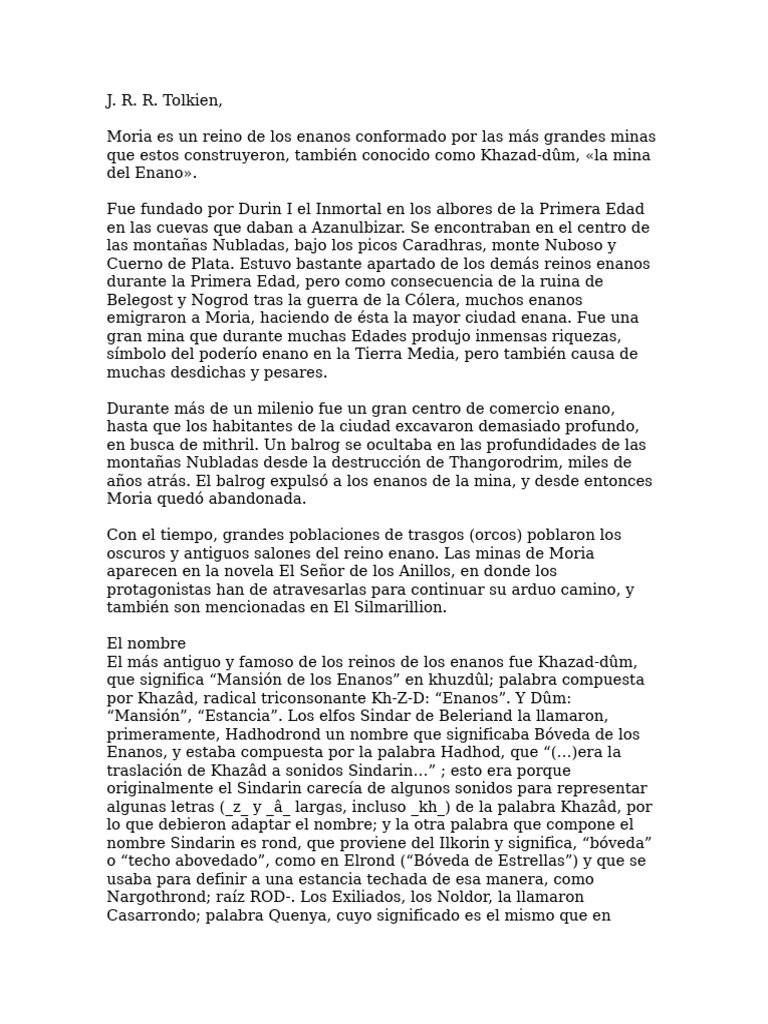 J. R. R. Tolkien,

Moria es un reino de los enanos conformado por las más grandes minas que estos construyeron, también conocido como Khazad-dûm, «la mina del Enano».

Fue fundado por Durin I el Inmortal en los albores de la Primera Edad en las cuevas que daban a Azanulbizar. Se encontraban en el centro de las montañas Nubladas, bajo los picos Caradhras, monte Nuboso y Cuerno de Plata. Estuvo bastante apartado de los demás reinos enanos durante la Primera Edad, pero como consecuencia de la ruina de Belegost y Nogrod tras la guerra de la Cólera, muchos enanos emigraron a Moria, haciendo de ésta la mayor ciudad enana. Fue una gran mina que durante muchas Edades produjo inmensas riquezas, símbolo del poderío enano en la Tierra Media, pero también causa de muchas desdichas y pesares.

Durante más de un milenio fue un gran centro de comercio enano, hasta que los habitantes de la ciudad excavaron demasiado profundo, en busca de mithril. Un balrog se ocultaba en las profundidades de las montañas Nubladas desde la destrucción de Thangorodrim, miles de años atrás. El balrog expulsó a los enanos de la mina, y desde entonces Moria quedó abandonada.

Con el tiempo, grandes poblaciones de trasgos (orcos) poblaron los oscuros y antiguos salones del reino enano. Las minas de Moria aparecen en la novela El Señor de los Anillos, en donde los protagonistas han de atravesarlas para continuar su arduo camino, y también son mencionadas en El Silmarillion.

El nombre
El más antiguo y famoso de los reinos de los enanos fue Khazad-dûm, que significa “Mansión de los Enanos” en khuzdûl; palabra compuesta por Khazâd, radical triconsonante Kh-Z-D: “Enanos”. Y Dûm: “Mansión”, “Estancia”. Los elfos Sindar de Beleriand la llamaron, primeramente, Hadhodrond un nombre que significaba Bóveda de los Enanos, y estaba compuesta por la palabra Hadhod, que “(…)era la traslación de Khazâd a sonidos Sindarin…” ; esto era porque originalmente el Sindarin carecía de algunos sonidos para representar algunas letras (_z_ y _â_ largas, incluso _kh_) de la palabra Khazâd, por lo que debieron adaptar el nombre; y la otra palabra que compone el nombre Sindarin es rond, que proviene del Ilkorin y significa, “bóveda” o “techo abovedado”, como en Elrond (“Bóveda de Estrellas”) y que se usaba para definir a una estancia techada de esa manera, como Nargothrond; raíz ROD-. Los Exiliados, los Noldor, la llamaron Casarrondo; palabra Quenya, cuyo significado es el mismo que en